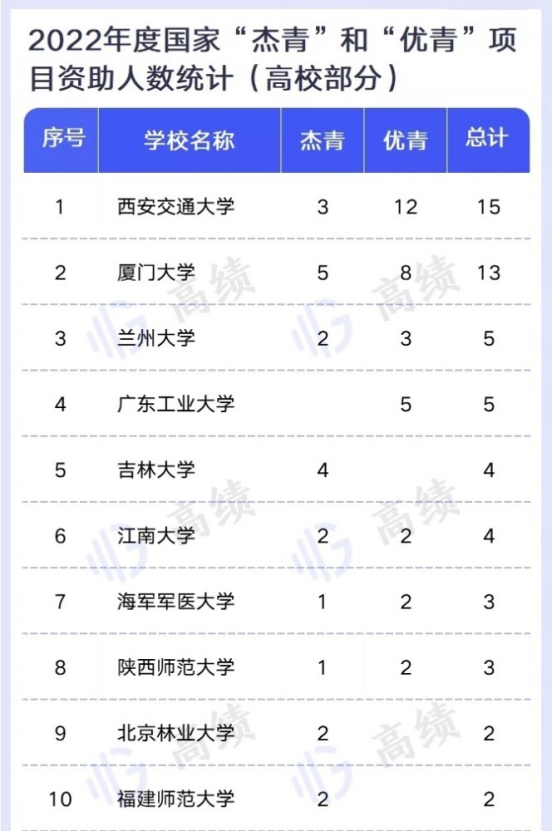 2022年度国家“杰青”和“优青”项目资助人数统计（高校部分）

| 序号 | 学校名称 | 杰青 | 优青 | 总计 |
|---|---|---|---|---|
| 1 | 西安交通大学 | 3 | 12 | 15 |
| 2 | 厦门大学 | 5 | 8 | 13 |
| 3 | 兰州大学 | 2 | 3 | 5 |
| 4 | 广东工业大学 |  | 5 | 5 |
| 5 | 吉林大学 | 4 |  | 4 |
| 6 | 江南大学 | 2 | 2 | 4 |
| 7 | 海军军医大学 | 1 | 2 | 3 |
| 8 | 陕西师范大学 | 1 | 2 | 3 |
| 9 | 北京林业大学 | 2 |  | 2 |
| 10 | 福建师范大学 | 2 |  | 2 |

高绩